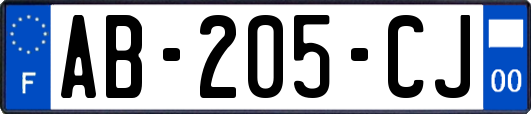 F
AB-205-CJ
00